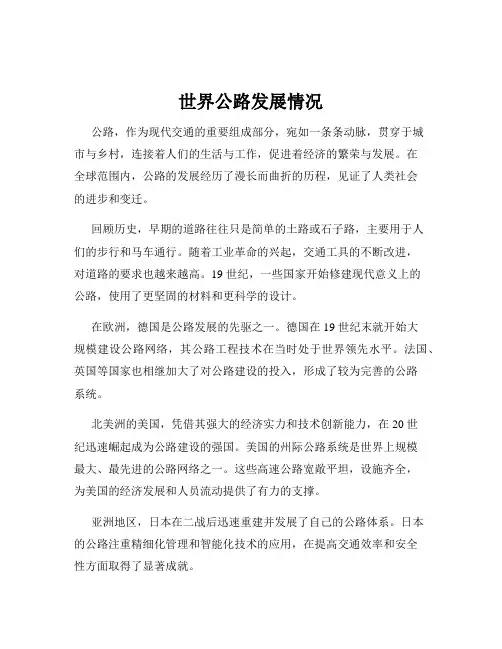 世界公路发展情况

公路，作为现代交通的重要组成部分，宛如一条条动脉，贯穿于城市与乡村，连接着人们的生活与工作，促进着经济的繁荣与发展。在全球范围内，公路的发展经历了漫长而曲折的历程，见证了人类社会的进步和变迁。

回顾历史，早期的道路往往只是简单的土路或石子路，主要用于人们的步行和马车通行。随着工业革命的兴起，交通工具的不断改进，对道路的要求也越来越高。19 世纪，一些国家开始修建现代意义上的公路，使用了更坚固的材料和更科学的设计。

在欧洲，德国是公路发展的先驱之一。德国在 19 世纪末就开始大规模建设公路网络，其公路工程技术在当时处于世界领先水平。法国、英国等国家也相继加大了对公路建设的投入，形成了较为完善的公路系统。

北美洲的美国，凭借其强大的经济实力和技术创新能力，在 20 世纪迅速崛起成为公路建设的强国。美国的州际公路系统是世界上规模最大、最先进的公路网络之一。这些高速公路宽敞平坦，设施齐全，为美国的经济发展和人员流动提供了有力的支撑。

亚洲地区，日本在二战后迅速重建并发展了自己的公路体系。日本的公路注重精细化管理和智能化技术的应用，在提高交通效率和安全性方面取得了显著成就。